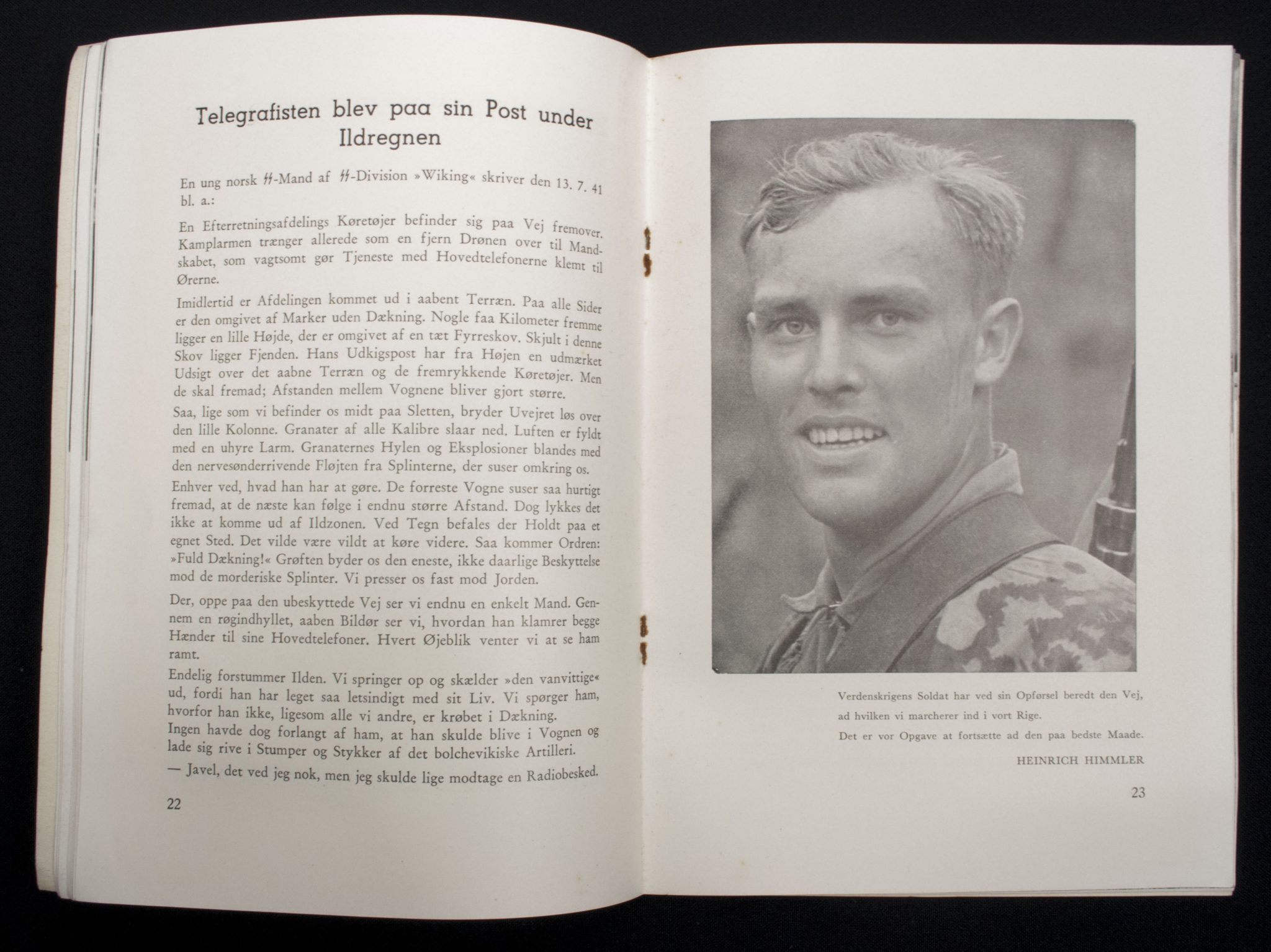 Telegrafisten blev paa sin Post under Ildregnen

En ung norsk ᛋᛋ-Mand af ᛋᛋ-Division »Wiking« skriver den 13. 7. 41 bl. a.:

En Efterretningsafdelings Køretøjer befinder sig paa Vej fremover. Kamplarmen trænger allerede som en fjern Drønen over til Mandskabet, som vagtsomt gør Tjeneste med Hovedtelefonerne klemt til Ørerne.

Imidlertid er Afdelingen kommet ud i aabent Terræn. Paa alle Sider er den omgivet af Marker uden Dækning. Nogle faa Kilometer fremme ligger en lille Højde, der er omgivet af en tæt Fyrreskov. Skjult i denne Skov ligger Fjenden. Hans Udkigspost har fra Højen en udmærket Udsigt over det aabne Terræn og de fremrykkende Køretøjer. Men de skal fremad; Afstanden mellem Vognene bliver gjort større.

Saa, lige som vi befinder os midt paa Sletten, bryder Uvejret løs over den lille Kolonne. Granater af alle Kalibre slaar ned. Luften er fyldt med en uhyre Larm. Granaternes Hylen og Eksplosioner blandes med den nervesønderrivende Fløjten fra Splinterne, der suser omkring os.

Enhver ved, hvad han har at gøre. De forreste Vogne suser saa hurtigt fremad, at de næste kan følge i endnu større Afstand. Dog lykkes det ikke at komme ud af Ildzonen. Ved Tegn befales der Holdt paa et egnet Sted. Det vilde være vildt at køre videre. Saa kommer Ordren: »Fuld Dækning!« Grøften byder os den eneste, ikke daarlige Beskyttelse mod de morderiske Splinter. Vi presser os fast mod Jorden.

Der, oppe paa den ubeskyttede Vej ser vi endnu en enkelt Mand. Gennem en røgindhyllet, aaben Bildør ser vi, hvordan han klamrer begge Hænder til sine Hovedtelefoner. Hvert Øjeblik venter vi at se ham ramt.

Endelig forstummer Ilden. Vi springer op og skælder »den vanvittige« ud, fordi han har leget saa letsindigt med sit Liv. Vi spørger ham, hvorfor han ikke, ligesom alle vi andre, er krøbet i Dækning.
Ingen havde dog forlangt af ham, at han skulde blive i Vognen og lade sig rive i Stumper og Stykker af det bolchevikiske Artilleri.
— Javel, det ved jeg nok, men jeg skulde lige modtage en Radiobesked.

22

Verdenskrigens Soldat har ved sin Opførsel beredt den Vej, ad hvilken vi marcherer ind i vort Rige.
Det er vor Opgave at fortsætte ad den paa bedste Maade.

HEINRICH HIMMLER

23